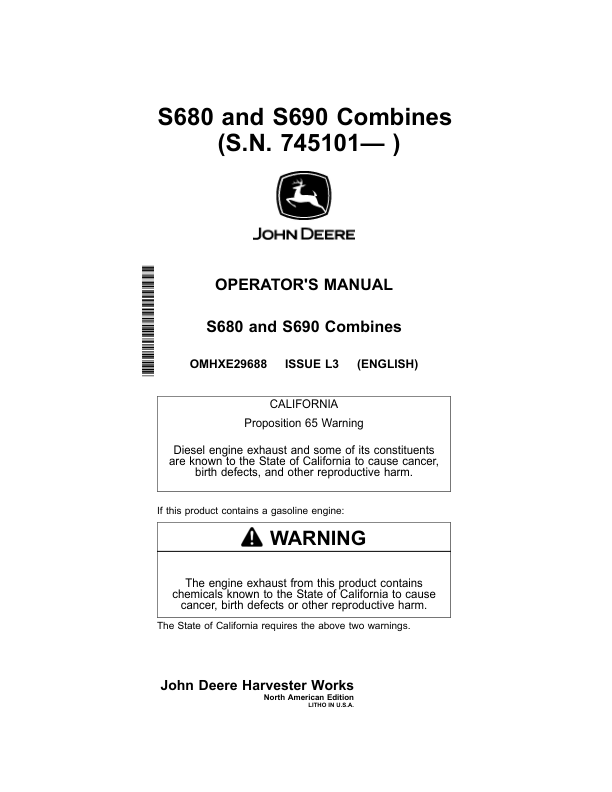 S680 and S690 Combines
(S.N. 745101— )

JOHN DEERE

OPERATOR'S MANUAL

S680 and S690 Combines

OMHXE29688 ISSUE L3 (ENGLISH)

CALIFORNIA
Proposition 65 Warning

Diesel engine exhaust and some of its constituents are known to the State of California to cause cancer, birth defects, and other reproductive harm.

If this product contains a gasoline engine:

WARNING

The engine exhaust from this product contains chemicals known to the State of California to cause cancer, birth defects or other reproductive harm.

The State of California requires the above two warnings.

John Deere Harvester Works
North American Edition
LITHO IN U.S.A.